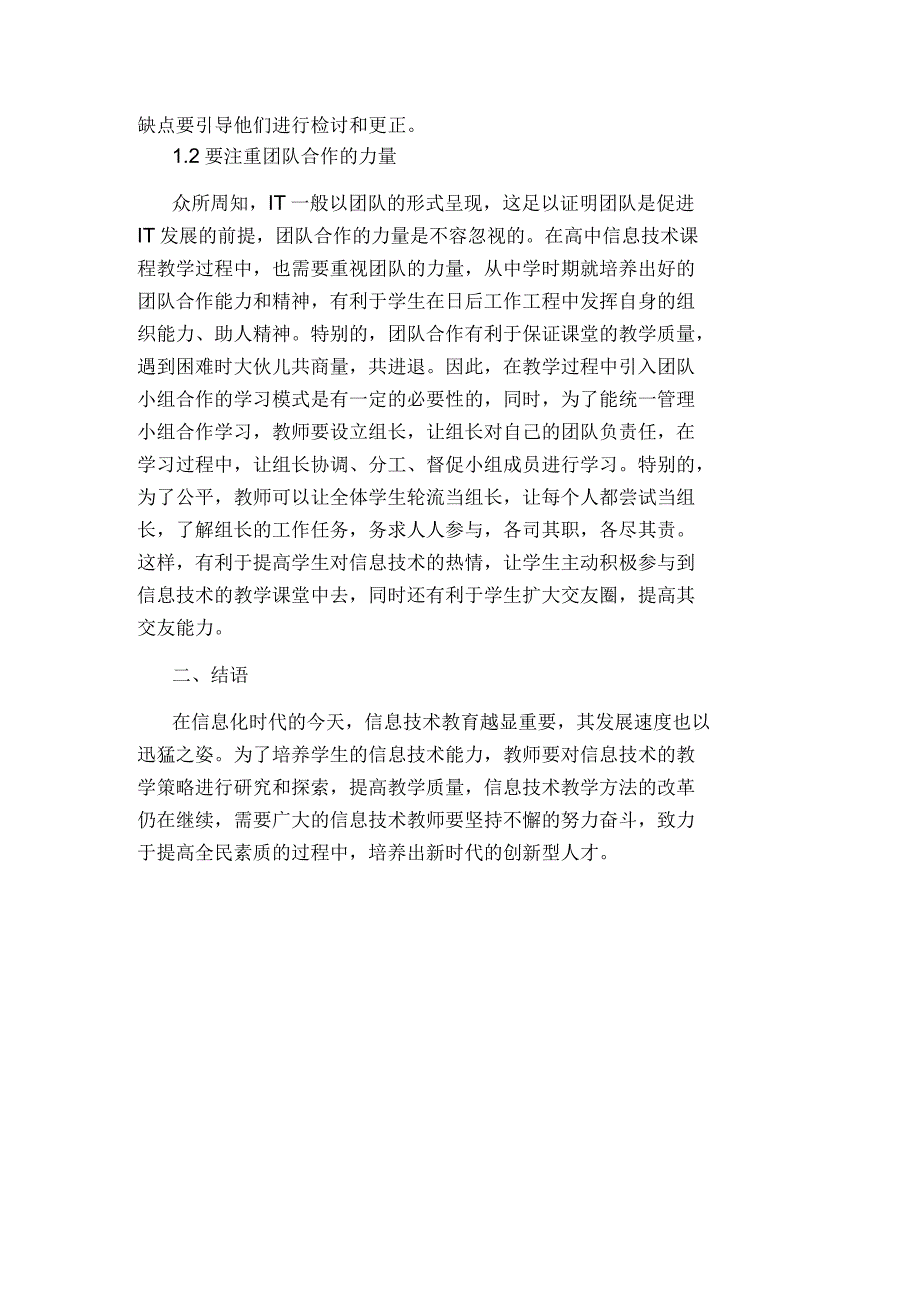 缺点要引导他们进行检讨和更正。

1.2 要注重团队合作的力量

众所周知，IT 一般以团队的形式呈现，这足以证明团队是促进 IT 发展的前提，团队合作的力量是不容忽视的。在高中信息技术课程教学过程中，也需要重视团队的力量，从中学时期就培养出好的团队合作能力和精神，有利于学生在日后工作工程中发挥自身的组织能力、助人精神。特别的，团队合作有利于保证课堂的教学质量，遇到困难时大伙儿共商量，共进退。因此，在教学过程中引入团队小组合作的学习模式是有一定的必要性的，同时，为了能统一管理小组合作学习，教师要设立组长，让组长对自己的团队负责任，在学习过程中，让组长协调、分工、督促小组成员进行学习。特别的，为了公平，教师可以让全体学生轮流当组长，让每个人都尝试当组长，了解组长的工作任务，务求人人参与，各司其职，各尽其责。这样，有利于提高学生对信息技术的热情，让学生主动积极参与到信息技术的教学课堂中去，同时还有利于学生扩大交友圈，提高其交友能力。

二、结语

在信息化时代的今天，信息技术教育越显重要，其发展速度也以迅猛之姿。为了培养学生的信息技术能力，教师要对信息技术的教学策略进行研究和探索，提高教学质量，信息技术教学方法的改革仍在继续，需要广大的信息技术教师要坚持不懈的努力奋斗，致力于提高全民素质的过程中，培养出新时代的创新型人才。